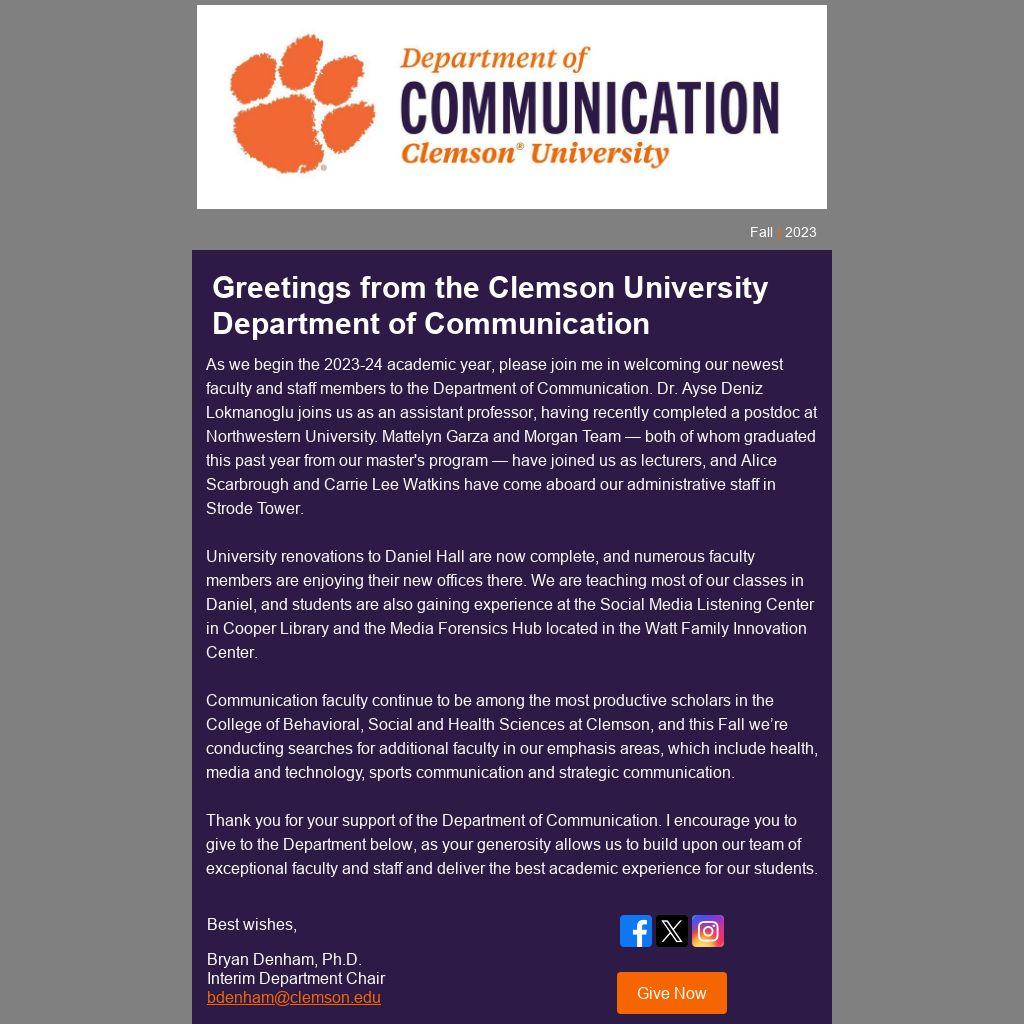 Department of
COMMUNICATION
Clemson® University

Fall | 2023

Greetings from the Clemson University Department of Communication

As we begin the 2023-24 academic year, please join me in welcoming our newest faculty and staff members to the Department of Communication. Dr. Ayse Deniz Lokmanoglu joins us as an assistant professor, having recently completed a postdoc at Northwestern University. Mattelyn Garza and Morgan Team — both of whom graduated this past year from our master's program — have joined us as lecturers, and Alice Scarbrough and Carrie Lee Watkins have come aboard our administrative staff in Strode Tower.

University renovations to Daniel Hall are now complete, and numerous faculty members are enjoying their new offices there. We are teaching most of our classes in Daniel, and students are also gaining experience at the Social Media Listening Center in Cooper Library and the Media Forensics Hub located in the Watt Family Innovation Center.

Communication faculty continue to be among the most productive scholars in the College of Behavioral, Social and Health Sciences at Clemson, and this Fall we're conducting searches for additional faculty in our emphasis areas, which include health, media and technology, sports communication and strategic communication.

Thank you for your support of the Department of Communication. I encourage you to give to the Department below, as your generosity allows us to build upon our team of exceptional faculty and staff and deliver the best academic experience for our students.

Best wishes,

Bryan Denham, Ph.D.
Interim Department Chair
bdenham@clemson.edu

Give Now